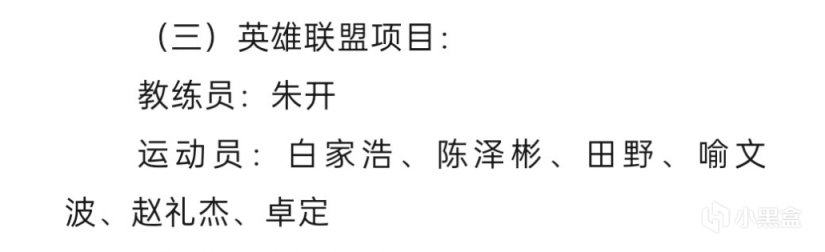 （三）英雄联盟项目：

教练员：朱开

运动员：白家浩、陈泽彬、田野、喻文波、赵礼杰、卓定

小黑盒